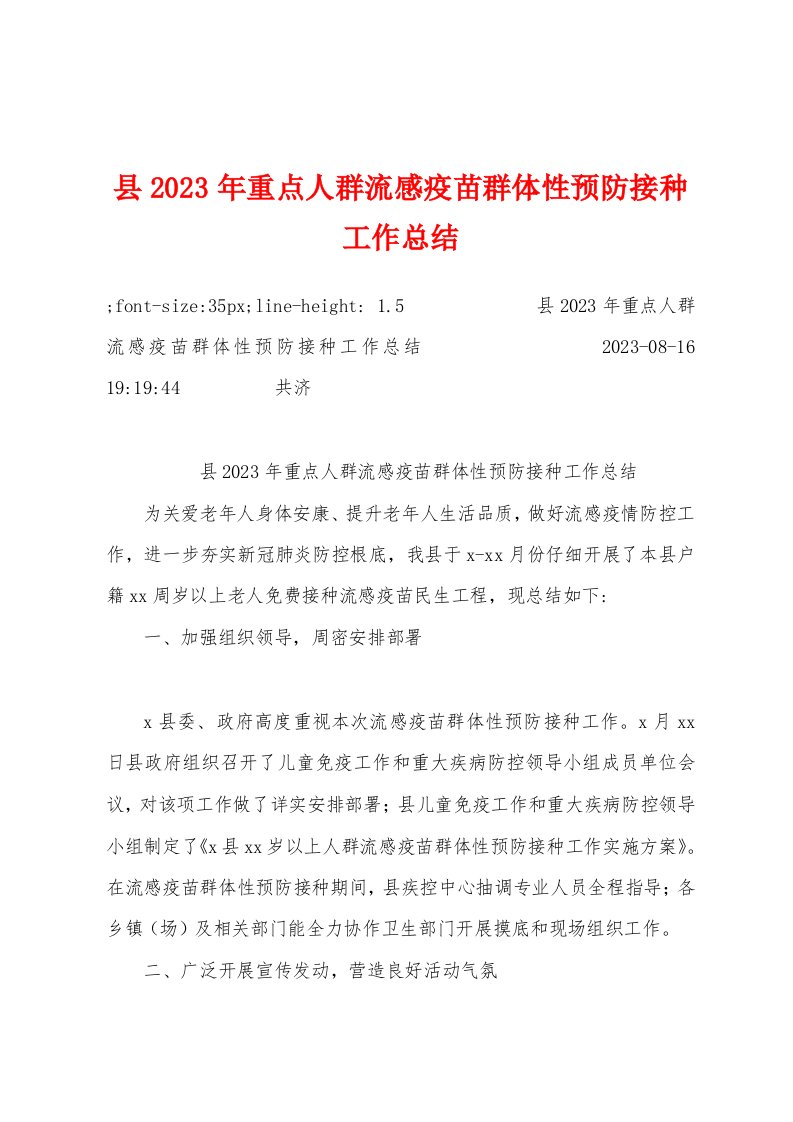 县2023年重点人群流感疫苗群体性预防接种工作总结

;font-size:35px;line-height: 1.5 县2023年重点人群流感疫苗群体性预防接种工作总结 2023-08-16 19:19:44 共济

县2023年重点人群流感疫苗群体性预防接种工作总结

为关爱老年人身体安康、提升老年人生活品质，做好流感疫情防控工作，进一步夯实新冠肺炎防控根底，我县于x-xx月份仔细开展了本县户籍xx周岁以上老人免费接种流感疫苗民生工程，现总结如下:

一、加强组织领导，周密安排部署

x县委、政府高度重视本次流感疫苗群体性预防接种工作。x月xx日县政府组织召开了儿童免疫工作和重大疾病防控领导小组成员单位会议，对该项工作做了详实安排部署；县儿童免疫工作和重大疾病防控领导小组制定了《x县xx岁以上人群流感疫苗群体性预防接种工作实施方案》。在流感疫苗群体性预防接种期间，县疾控中心抽调专业人员全程指导；各乡镇（场）及相关部门能全力协作卫生部门开展摸底和现场组织工作。

二、广泛开展宣传发动，营造良好活动气氛